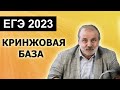 ЕГЭ 2023

КРИНЖОВАЯ БАЗА